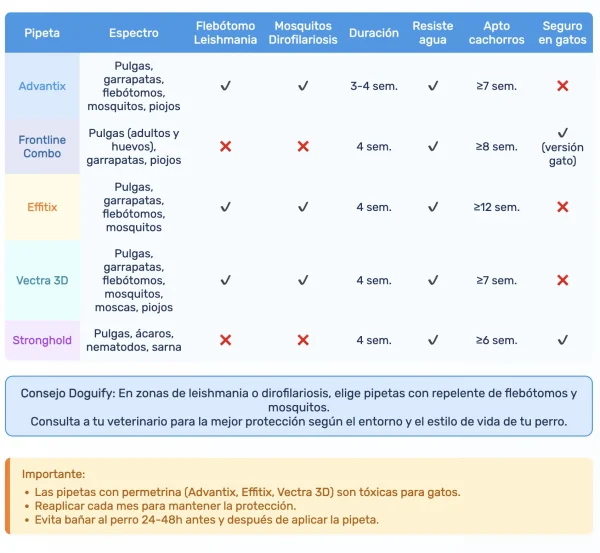 | Pipeta | Espectro | Flebótomo Leishmania | Mosquitos Dirofilariosis | Duración | Resiste agua | Apto cachorros | Seguro en gatos |
|---|---|---|---|---|---|---|---|
| Advantix | Pulgas, garrapatas, flebótomos, mosquitos, piojos | ✓ | ✓ | 3-4 sem. | ✓ | ≥7 sem. | ✗ |
| Frontline Combo | Pulgas (adultos y huevos), garrapatas, piojos | ✗ | ✗ | 4 sem. | ✓ | ≥8 sem. | ✓ (versión gato) |
| Effitix | Pulgas, garrapatas, flebótomos, mosquitos | ✓ | ✓ | 4 sem. | ✓ | ≥12 sem. | ✗ |
| Vectra 3D | Pulgas, garrapatas, flebótomos, mosquitos, moscas, piojos | ✓ | ✓ | 4 sem. | ✓ | ≥7 sem. | ✗ |
| Stronghold | Pulgas, ácaros, nematodos, sarna | ✗ | ✗ | 4 sem. | ✓ | ≥6 sem. | ✓ |

Consejo Doguify: En zonas de leishmania o dirofilariosis, elige pipetas con repelente de flebótomos y mosquitos.
Consulta a tu veterinario para la mejor protección según el entorno y el estilo de vida de tu perro.

Importante:
• Las pipetas con permetrina (Advantix, Effitix, Vectra 3D) son tóxicas para gatos.
• Reaplicar cada mes para mantener la protección.
• Evita bañar al perro 24-48h antes y después de aplicar la pipeta.